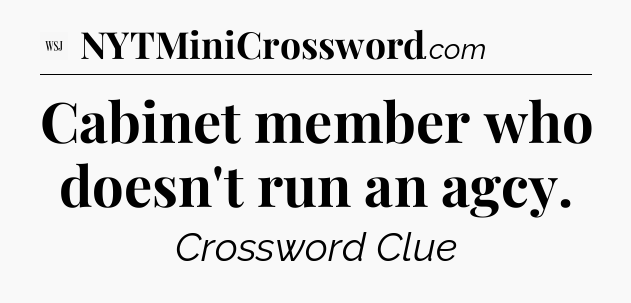 WSJ NYTMiniCrossword.com

Cabinet member who doesn't run an agcy.

Crossword Clue